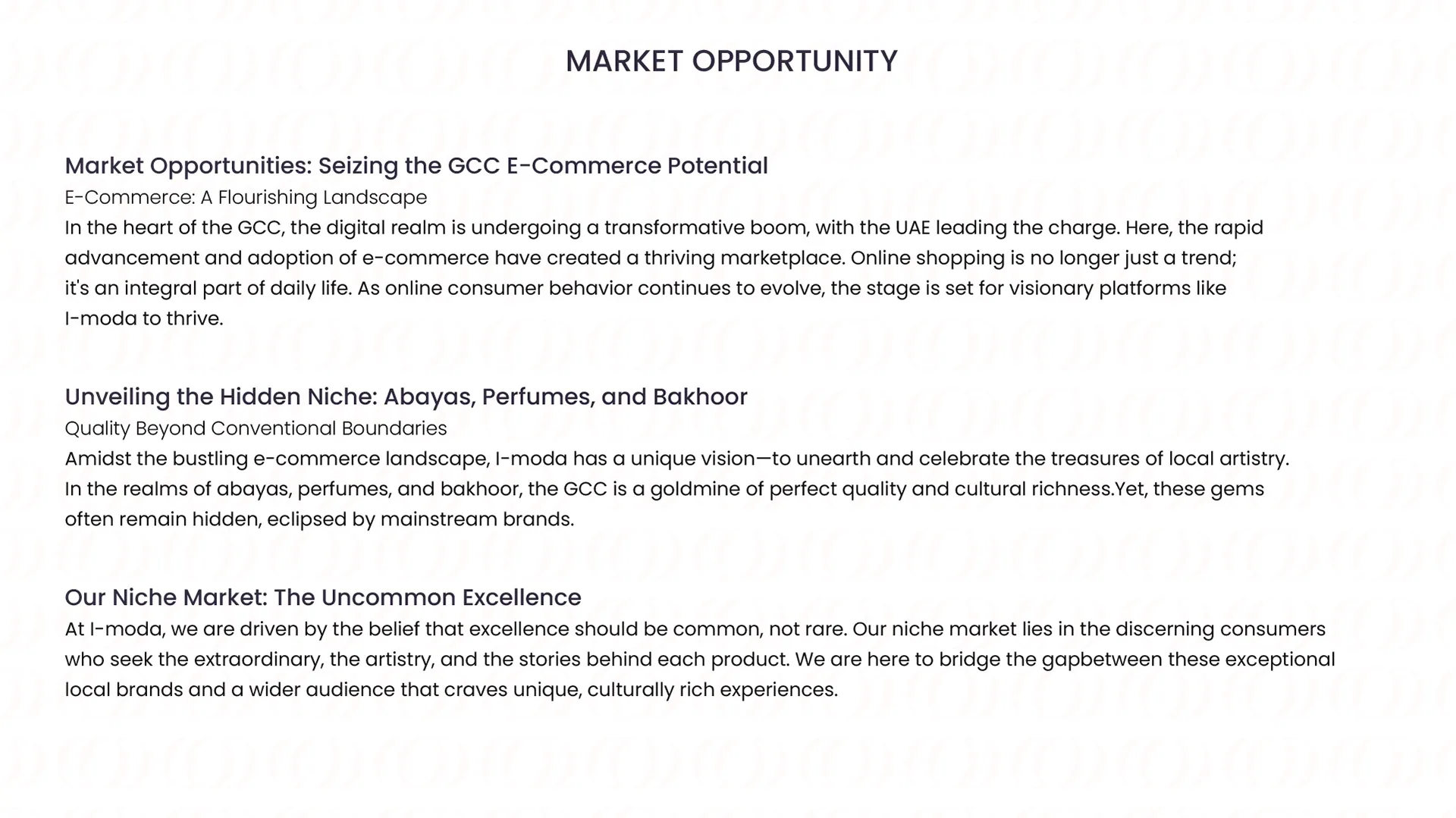 MARKET OPPORTUNITY

Market Opportunities: Seizing the GCC E-Commerce Potential

E-Commerce: A Flourishing Landscape

In the heart of the GCC, the digital realm is undergoing a transformative boom, with the UAE leading the charge. Here, the rapid advancement and adoption of e-commerce have created a thriving marketplace. Online shopping is no longer just a trend; it's an integral part of daily life. As online consumer behavior continues to evolve, the stage is set for visionary platforms like I-moda to thrive.

Unveiling the Hidden Niche: Abayas, Perfumes, and Bakhoor

Quality Beyond Conventional Boundaries

Amidst the bustling e-commerce landscape, I-moda has a unique vision—to unearth and celebrate the treasures of local artistry. In the realms of abayas, perfumes, and bakhoor, the GCC is a goldmine of perfect quality and cultural richness.Yet, these gems often remain hidden, eclipsed by mainstream brands.

Our Niche Market: The Uncommon Excellence

At I-moda, we are driven by the belief that excellence should be common, not rare. Our niche market lies in the discerning consumers who seek the extraordinary, the artistry, and the stories behind each product. We are here to bridge the gapbetween these exceptional local brands and a wider audience that craves unique, culturally rich experiences.